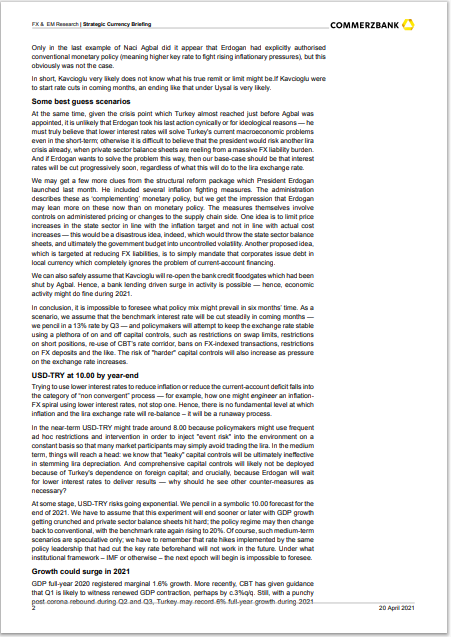 FX & EM Research | Strategic Currency Briefing

COMMERZBANK

Only in the last example of Naci Agbal did it appear that Erdogan had explicitly authorised conventional monetary policy (meaning higher key rate to fight rising inflationary pressures), but this obviously was not the case.

In short, Kavcioglu very likely does not know what his true remit or limit might be.If Kavcioglu were to start rate cuts in coming months, an ending like that under Uysal is very likely.

Some best guess scenarios

At the same time, given the crisis point which Turkey almost reached just before Agbal was appointed, it is unlikely that Erdogan took his last action cynically or for ideological reasons — he must truly believe that lower interest rates will solve Turkey's current macroeconomic problems even in the short-term; otherwise it is difficult to believe that the president would risk another lira crisis already, when private sector balance sheets are reeling from a massive FX liability burden. And if Erdogan wants to solve the problem this way, then our base-case should be that interest rates will be cut progressively soon, regardless of what this will do to the lira exchange rate.

We may get a few more clues from the structural reform package which President Erdogan launched last month. He included several inflation fighting measures. The administration describes these as 'complementing' monetary policy, but we get the impression that Erdogan may lean more on these now than on monetary policy. The measures themselves involve controls on administered pricing or changes to the supply chain side. One idea is to limit price increases in the state sector in line with the inflation target and not in line with actual cost increases — this would be a disastrous idea, indeed, which would throw the state sector balance sheets, and ultimately the government budget into uncontrolled volatility. Another proposed idea, which is targeted at reducing FX liabilities, is to simply mandate that corporates issue debt in local currency which completely ignores the problem of current-account financing.

We can also safely assume that Kavcioglu will re-open the bank credit floodgates which had been shut by Agbal. Hence, a bank lending driven surge in activity is possible — hence, economic activity might do fine during 2021.

In conclusion, it is impossible to foresee what policy mix might prevail in six months' time. As a scenario, we assume that the benchmark interest rate will be cut steadily in coming months — we pencil in a 13% rate by Q3 — and policymakers will attempt to keep the exchange rate stable using a plethora of on and off capital controls, such as restrictions on swap limits, restrictions on short positions, re-use of CBT's rate corridor, bans on FX-indexed transactions, restrictions on FX deposits and the like. The risk of "harder" capital controls will also increase as pressure on the exchange rate increases.

USD-TRY at 10.00 by year-end

Trying to use lower interest rates to reduce inflation or reduce the current-account deficit falls into the category of "non convergent" process — for example, how one might engineer an inflation-FX spiral using lower interest rates, not stop one. Hence, there is no fundamental level at which inflation and the lira exchange rate will re-balance – it will be a runaway process.

In the near-term USD-TRY might trade around 8.00 because policymakers might use frequent ad hoc restrictions and intervention in order to inject "event risk" into the environment on a constant basis so that many market participants may simply avoid trading the lira. In the medium term, things will reach a head: we know that "leaky" capital controls will be ultimately ineffective in stemming lira depreciation. And comprehensive capital controls will likely not be deployed because of Turkey's dependence on foreign capital; and crucially, because Erdogan will wait for lower interest rates to deliver results — why should he see other counter-measures as necessary?

At some stage, USD-TRY risks going exponential. We pencil in a symbolic 10.00 forecast for the end of 2021. We have to assume that this experiment will end sooner or later with GDP growth getting crunched and private sector balance sheets hit hard; the policy regime may then change back to conventional, with the benchmark rate again rising to 20%. Of course, such medium-term scenarios are speculative only; we have to remember that rate hikes implemented by the same policy leadership that had cut the key rate beforehand will not work in the future. Under what institutional framework – IMF or otherwise – the next epoch will begin is impossible to foresee.

Growth could surge in 2021

GDP full-year 2020 registered marginal 1.6% growth. More recently, CBT has given guidance that Q1 is likely to witness renewed GDP contraction, perhaps by c.3%q/q. Still, with a punchy post corona rebound during Q2 and Q3, Turkey may record 6% full-year growth during 2021

2

20 April 2021